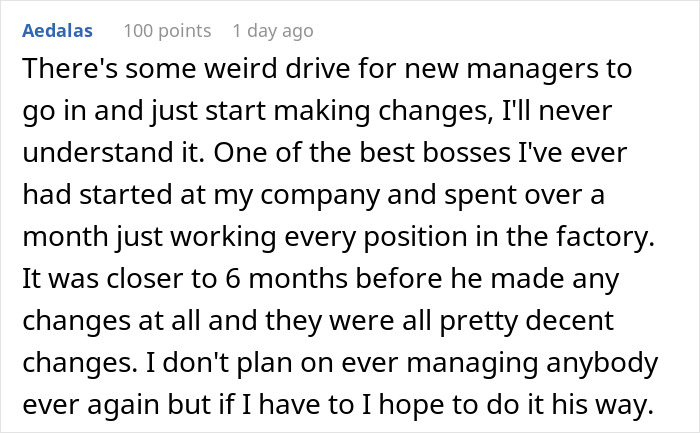 Aedalas 100 points 1 day ago

There's some weird drive for new managers to go in and just start making changes, I'll never understand it. One of the best bosses I've ever had started at my company and spent over a month just working every position in the factory. It was closer to 6 months before he made any changes at all and they were all pretty decent changes. I don't plan on ever managing anybody ever again but if I have to I hope to do it his way.